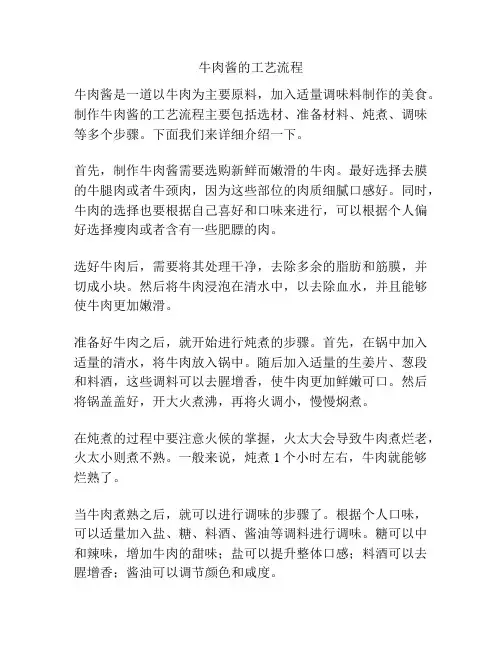 牛肉酱的工艺流程

牛肉酱是一道以牛肉为主要原料，加入适量调味料制作的美食。制作牛肉酱的工艺流程主要包括选材、准备材料、炖煮、调味等多个步骤。下面我们来详细介绍一下。

首先，制作牛肉酱需要选购新鲜而嫩滑的牛肉。最好选择去膜的牛腿肉或者牛颈肉，因为这些部位的肉质细腻口感好。同时，牛肉的选择也要根据自己喜好和口味来进行，可以根据个人偏好选择瘦肉或者含有一些肥膘的肉。

选好牛肉后，需要将其处理干净，去除多余的脂肪和筋膜，并切成小块。然后将牛肉浸泡在清水中，以去除血水，并且能够使牛肉更加嫩滑。

准备好牛肉之后，就开始进行炖煮的步骤。首先，在锅中加入适量的清水，将牛肉放入锅中。随后加入适量的生姜片、葱段和料酒，这些调料可以去腥增香，使牛肉更加鲜嫩可口。然后将锅盖盖好，开大火煮沸，再将火调小，慢慢焖煮。

在炖煮的过程中要注意火候的掌握，火太大会导致牛肉煮烂老，火太小则煮不熟。一般来说，炖煮 1 个小时左右，牛肉就能够烂熟了。

当牛肉煮熟之后，就可以进行调味的步骤了。根据个人口味，可以适量加入盐、糖、料酒、酱油等调料进行调味。糖可以中和辣味，增加牛肉的甜味；盐可以提升整体口感；料酒可以去腥增香；酱油可以调节颜色和咸度。